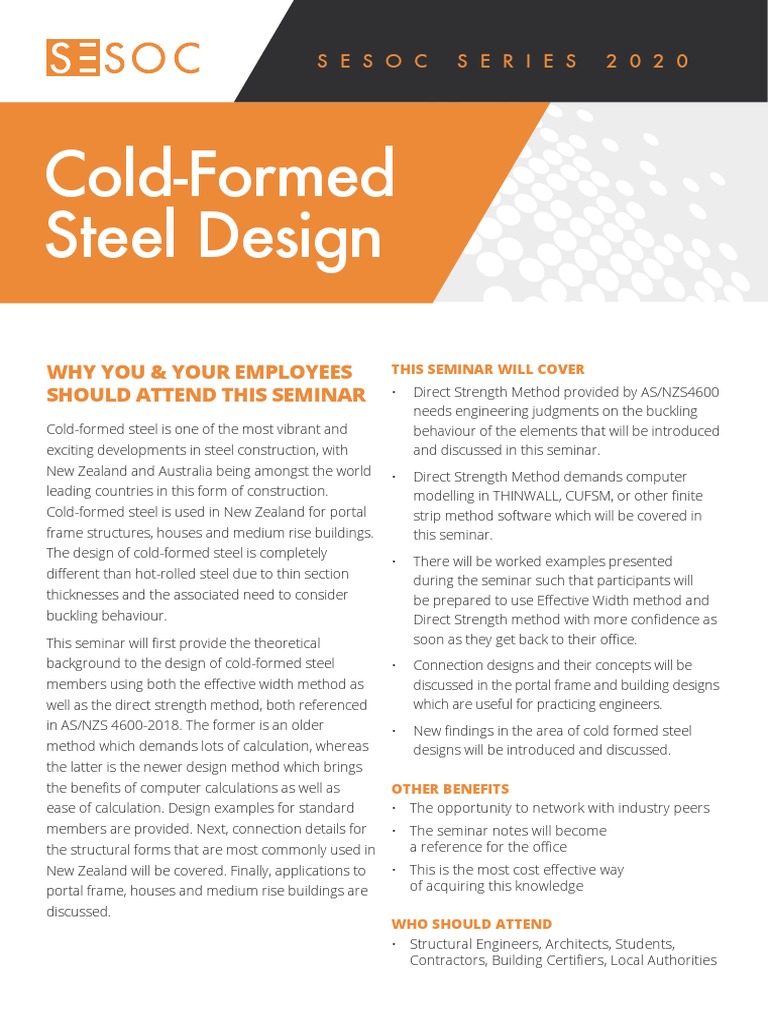 SESOC

SESOC SERIES 2020

Cold-Formed Steel Design

WHY YOU & YOUR EMPLOYEES SHOULD ATTEND THIS SEMINAR

Cold-formed steel is one of the most vibrant and exciting developments in steel construction, with New Zealand and Australia being amongst the world leading countries in this form of construction. Cold-formed steel is used in New Zealand for portal frame structures, houses and medium rise buildings. The design of cold-formed steel is completely different than hot-rolled steel due to thin section thicknesses and the associated need to consider buckling behaviour.

This seminar will first provide the theoretical background to the design of cold-formed steel members using both the effective width method as well as the direct strength method, both referenced in AS/NZS 4600-2018. The former is an older method which demands lots of calculation, whereas the latter is the newer design method which brings the benefits of computer calculations as well as ease of calculation. Design examples for standard members are provided. Next, connection details for the structural forms that are most commonly used in New Zealand will be covered. Finally, applications to portal frame, houses and medium rise buildings are discussed.

THIS SEMINAR WILL COVER

• Direct Strength Method provided by AS/NZS4600 needs engineering judgments on the buckling behaviour of the elements that will be introduced and discussed in this seminar.

• Direct Strength Method demands computer modelling in THINWALL, CUFSM, or other finite strip method software which will be covered in this seminar.

• There will be worked examples presented during the seminar such that participants will be prepared to use Effective Width method and Direct Strength method with more confidence as soon as they get back to their office.

• Connection designs and their concepts will be discussed in the portal frame and building designs which are useful for practicing engineers.

• New findings in the area of cold formed steel designs will be introduced and discussed.

OTHER BENEFITS

• The opportunity to network with industry peers

• The seminar notes will become a reference for the office

• This is the most cost effective way of acquiring this knowledge

WHO SHOULD ATTEND

• Structural Engineers, Architects, Students, Contractors, Building Certifiers, Local Authorities